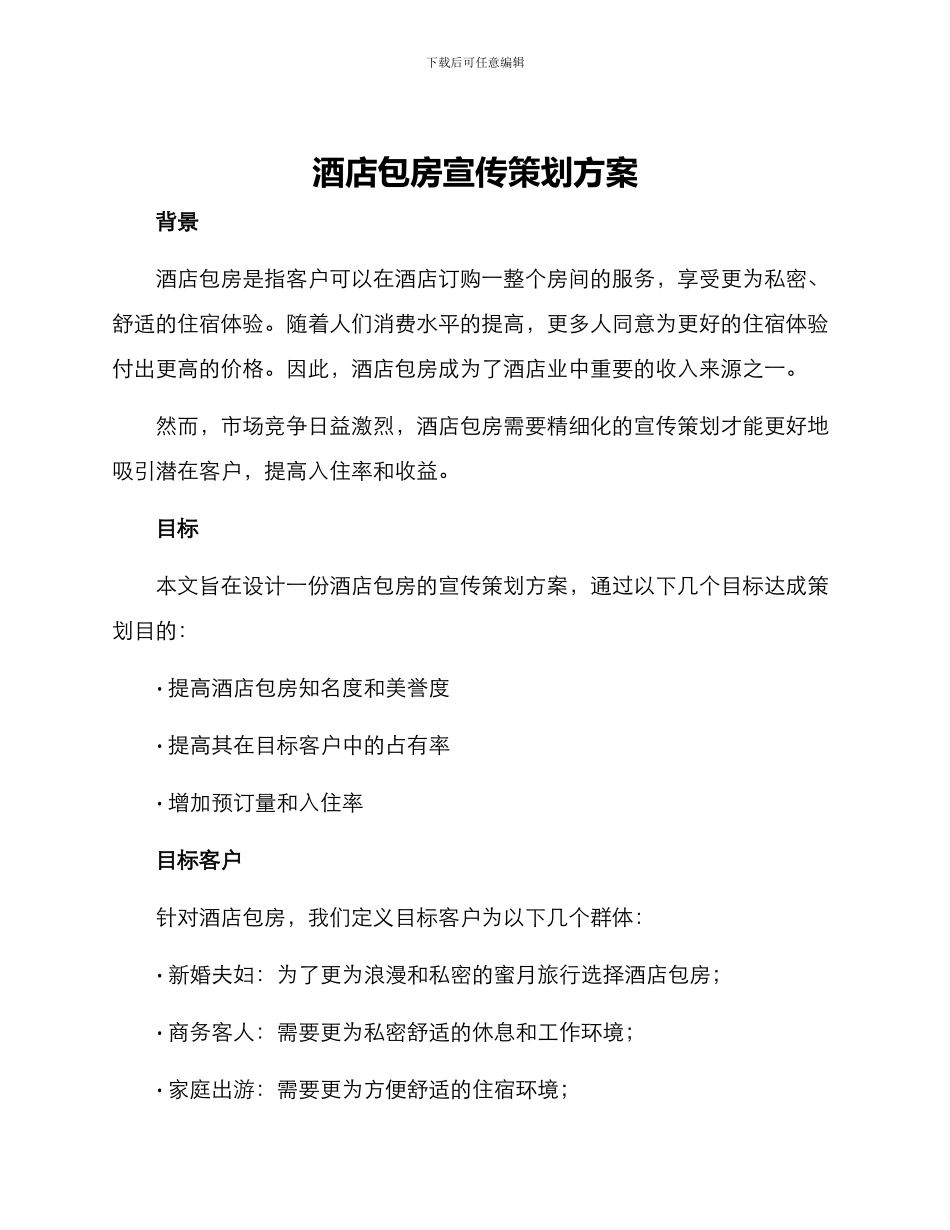 下载后可任意编辑

酒店包房宣传策划方案

背景

酒店包房是指客户可以在酒店订购一整个房间的服务，享受更为私密、舒适的住宿体验。随着人们消费水平的提高，更多人同意为更好的住宿体验付出更高的价格。因此，酒店包房成为了酒店业中重要的收入来源之一。

然而，市场竞争日益激烈，酒店包房需要精细化的宣传策划才能更好地吸引潜在客户，提高入住率和收益。

目标

本文旨在设计一份酒店包房的宣传策划方案，通过以下几个目标达成策划目的：

· 提高酒店包房知名度和美誉度

· 提高其在目标客户中的占有率

· 增加预订量和入住率

目标客户

针对酒店包房，我们定义目标客户为以下几个群体：

· 新婚夫妇：为了更为浪漫和私密的蜜月旅行选择酒店包房；

· 商务客人：需要更为私密舒适的休息和工作环境；

· 家庭出游：需要更为方便舒适的住宿环境；